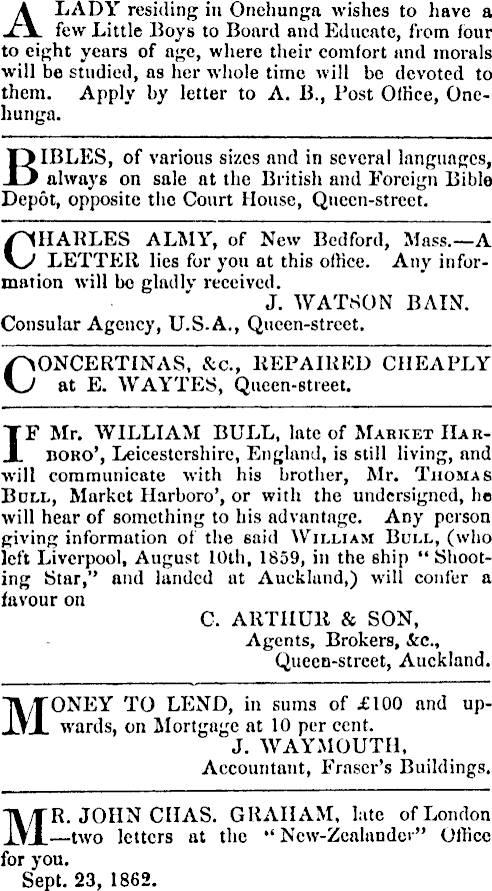 A LADY residing in Onehunga wishes to have a few Little Boys to Board and Educate, from four to eight years of age, where their comfort and morals will be studied, as her whole time will be devoted to them. Apply by letter to A. B., Post Office, Onehunga.

BIBLES, of various sizes and in several languages, always on sale at the British and Foreign Bible Depôt, opposite the Court House, Queen-street.

CHARLES ALMY, of New Bedford, Mass.—A LETTER lies for you at this office. Any information will be gladly received.
J. WATSON BAIN.
Consular Agency, U.S.A., Queen-street.

CONCERTINAS, &c., REPAIRED CHEAPLY at E. WAYTES, Queen-street.

IF Mr. WILLIAM BULL, late of MARKET HARBORO', Leicestershire, England, is still living, and will communicate with his brother, Mr. THOMAS BULL, Market Harboro', or with the undersigned, he will hear of something to his advantage. Any person giving information of the said WILLIAM BULL, (who left Liverpool, August 10th, 1859, in the ship "Shooting Star," and landed at Auckland,) will confer a favour on
C. ARTHUR & SON,
Agents, Brokers, &c.,
Queen-street, Auckland.

MONEY TO LEND, in sums of £100 and upwards, on Mortgage at 10 per cent.
J. WAYMOUTH,
Accountant, Fraser's Buildings.

MR. JOHN CHAS. GRAHAM, late of London —two letters at the "New-Zealander" Office for you.
Sept. 23, 1862.